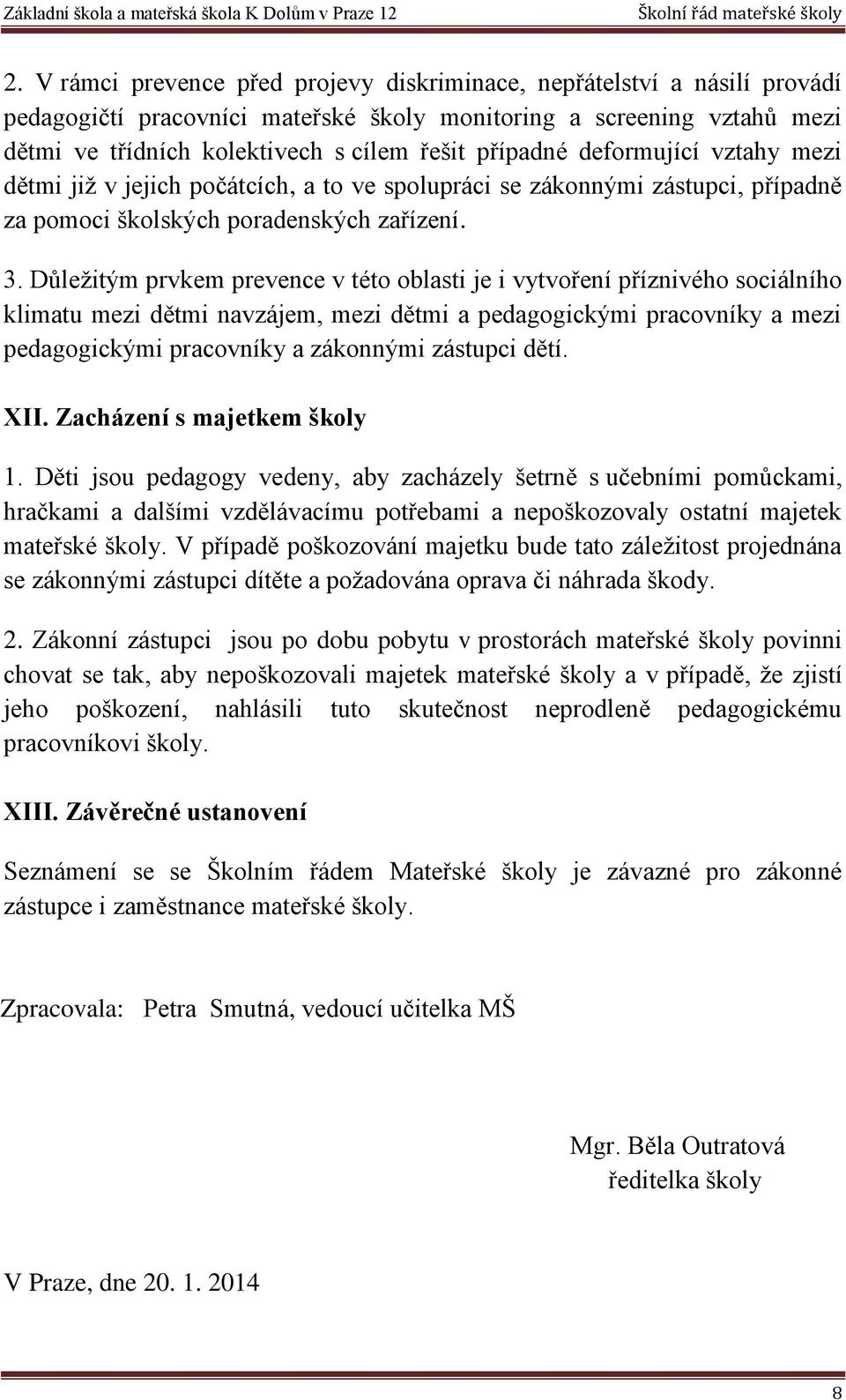 Základní škola a mateřská škola K Dolům v Praze 12 Školní řád mateřské školy

2. V rámci prevence před projevy diskriminace, nepřátelství a násilí provádí pedagogičtí pracovníci mateřské školy monitoring a screening vztahů mezi dětmi ve třídních kolektivech s cílem řešit případné deformující vztahy mezi dětmi již v jejich počátcích, a to ve spolupráci se zákonnými zástupci, případně za pomoci školských poradenských zařízení.

3. Důležitým prvkem prevence v této oblasti je i vytvoření příznivého sociálního klimatu mezi dětmi navzájem, mezi dětmi a pedagogickými pracovníky a mezi pedagogickými pracovníky a zákonnými zástupci dětí.

XII. Zacházení s majetkem školy

1. Děti jsou pedagogy vedeny, aby zacházely šetrně s učebními pomůckami, hračkami a dalšími vzdělávacímu potřebami a nepoškozovaly ostatní majetek mateřské školy. V případě poškozování majetku bude tato záležitost projednána se zákonnými zástupci dítěte a požadována oprava či náhrada škody.

2. Zákonní zástupci jsou po dobu pobytu v prostorách mateřské školy povinni chovat se tak, aby nepoškozovali majetek mateřské školy a v případě, že zjistí jeho poškození, nahlásili tuto skutečnost neprodleně pedagogickému pracovníkovi školy.

XIII. Závěrečné ustanovení

Seznámení se se Školním řádem Mateřské školy je závazné pro zákonné zástupce i zaměstnance mateřské školy.

Zpracovala: Petra Smutná, vedoucí učitelka MŠ

Mgr. Běla Outratová
ředitelka školy

V Praze, dne 20. 1. 2014

8